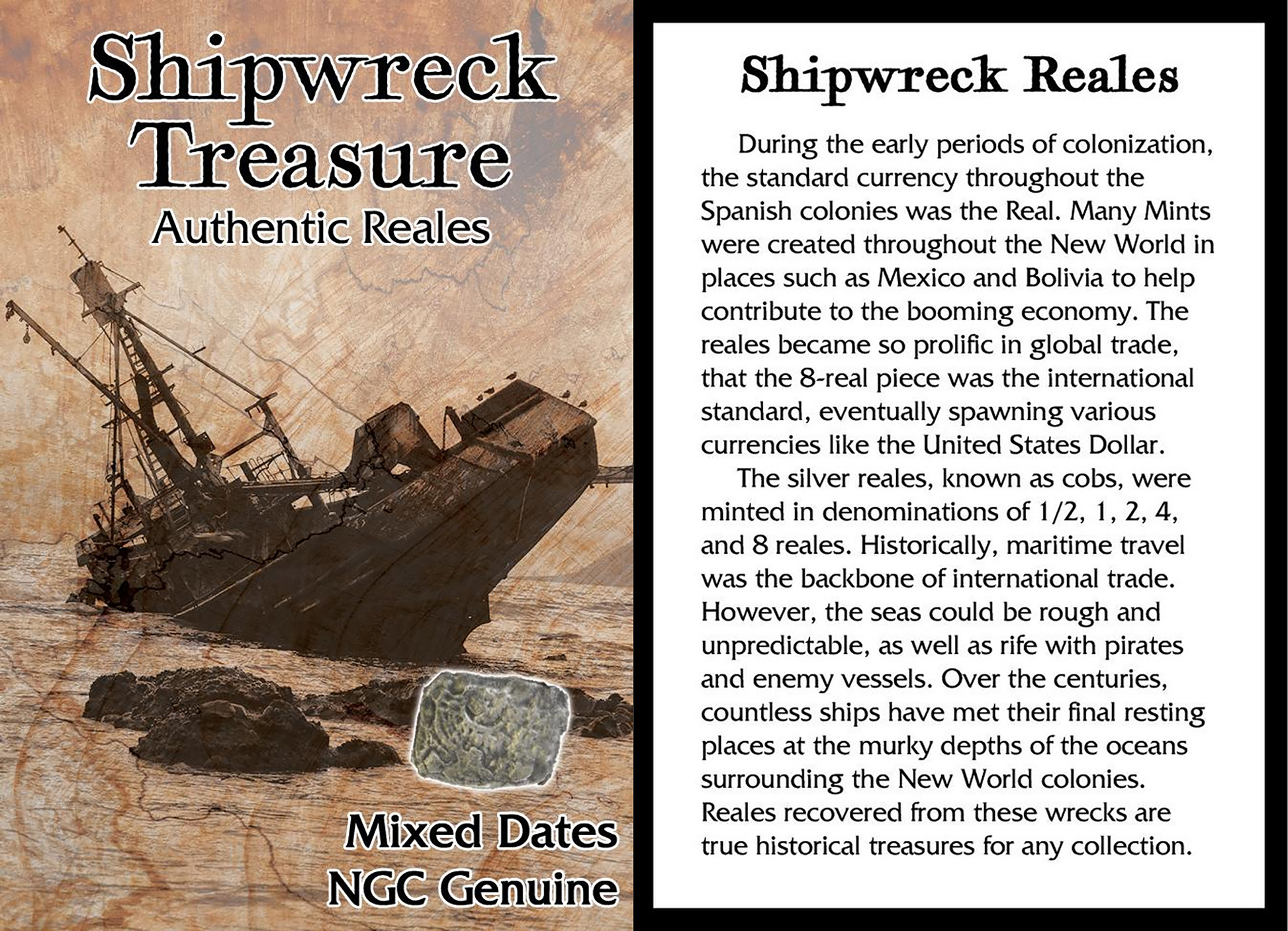 Shipwreck Treasure
Authentic Reales

Mixed Dates
NGC Genuine

Shipwreck Reales

During the early periods of colonization, the standard currency throughout the Spanish colonies was the Real. Many Mints were created throughout the New World in places such as Mexico and Bolivia to help contribute to the booming economy. The reales became so prolific in global trade, that the 8-real piece was the international standard, eventually spawning various currencies like the United States Dollar.

The silver reales, known as cobs, were minted in denominations of 1/2, 1, 2, 4, and 8 reales. Historically, maritime travel was the backbone of international trade. However, the seas could be rough and unpredictable, as well as rife with pirates and enemy vessels. Over the centuries, countless ships have met their final resting places at the murky depths of the oceans surrounding the New World colonies. Reales recovered from these wrecks are true historical treasures for any collection.